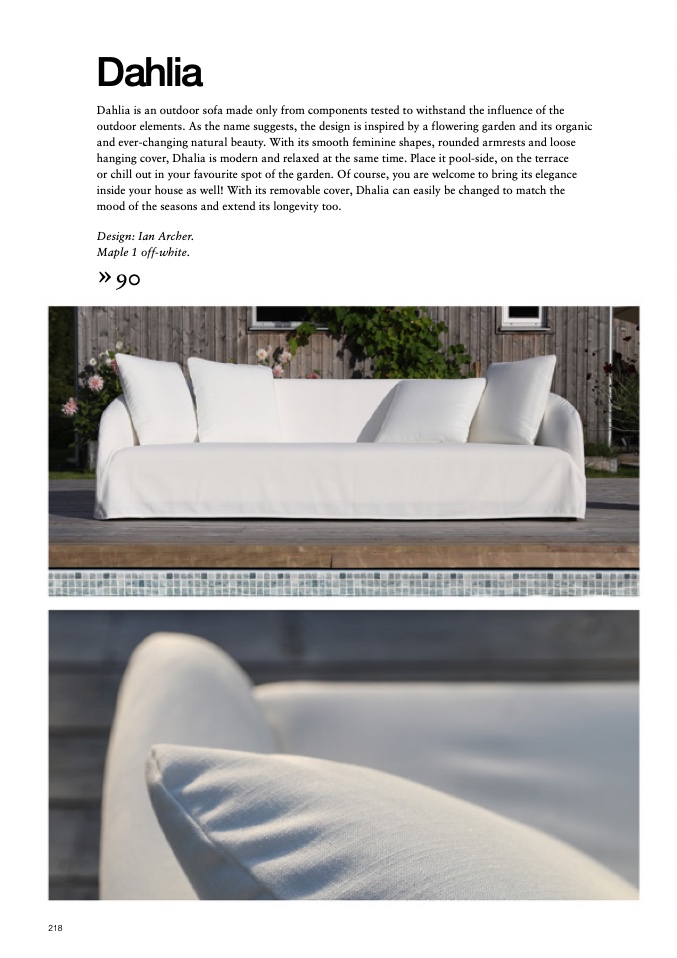 Dahlia

Dahlia is an outdoor sofa made only from components tested to withstand the influence of the outdoor elements. As the name suggests, the design is inspired by a flowering garden and its organic and ever-changing natural beauty. With its smooth feminine shapes, rounded armrests and loose hanging cover, Dhalia is modern and relaxed at the same time. Place it pool-side, on the terrace or chill out in your favourite spot of the garden. Of course, you are welcome to bring its elegance inside your house as well! With its removable cover, Dhalia can easily be changed to match the mood of the seasons and extend its longevity too.

Design: Ian Archer.
Maple 1 off-white.

» 90

218